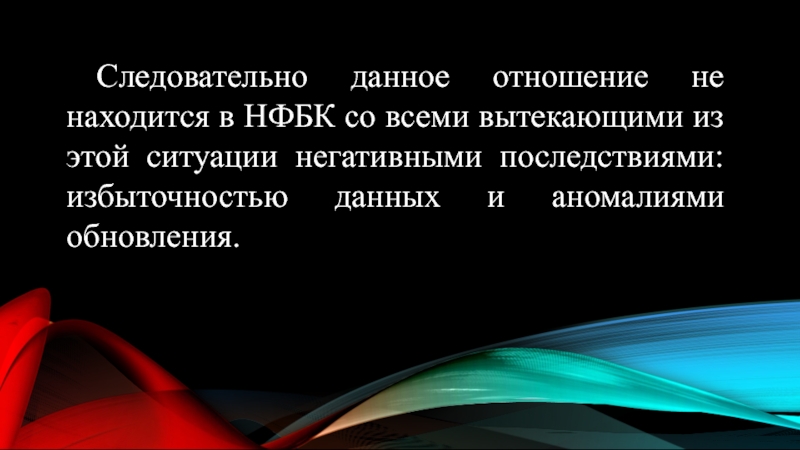 Следовательно данное отношение не находится в НФБК со всеми вытекающими из этой ситуации негативными последствиями: избыточностью данных и аномалиями обновления.